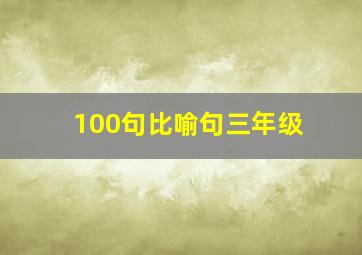 100句比喻句三年级